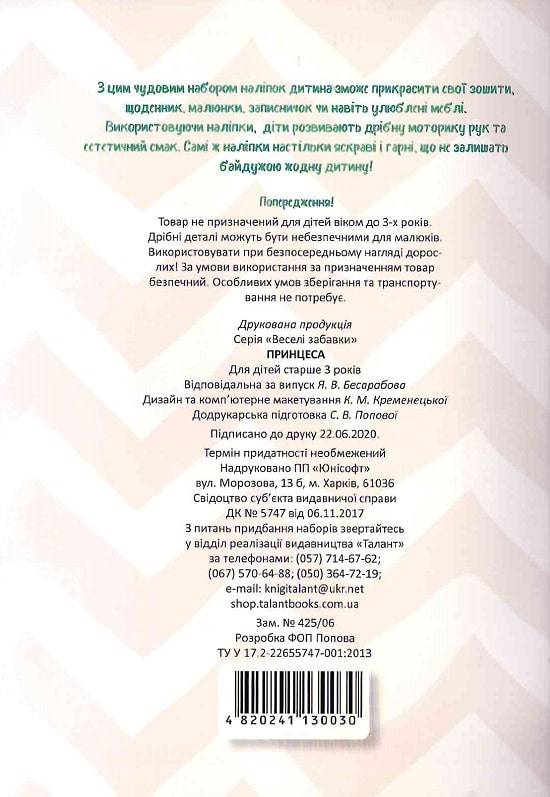 З цим чудовим набором наліпок дитина зможе прикрасити свої зошити, щоденник, малюнки, записничок чи навіть улюблені меблі. Використовуючи наліпки, діти розвивають дрібну моторику рук та естетичний смак. Самі ж наліпки настільки яскраві і гарні, що не залишать байдужою жодну дитину!

Попередження!

Товар не призначений для дітей віком до 3-х років. Дрібні деталі можуть бути небезпечними для малюків. Використовувати при безпосередньому нагляді дорослих! За умови використання за призначенням товар безпечний. Особливих умов зберігання та транспортування не потребує.

Друкована продукція
Серія «Веселі забавки»
ПРИНЦЕСА
Для дітей старше 3 років
Відповідальна за випуск Я. В. Бесарабова
Дизайн та комп'ютерне макетування К. М. Кременецької
Додрукарська підготовка С. В. Попової

Підписано до друку 22.06.2020.

Термін придатності необмежений
Надруковано ПП «Юнісофт»
вул. Морозова, 13 б, м. Харків, 61036
Свідоцтво суб'єкта видавничої справи
ДК № 5747 від 06.11.2017
З питань придбання наборів звертайтесь
у відділ реалізації видавництва «Талант»
за телефонами: (057) 714-67-62;
(067) 570-64-88; (050) 364-72-19;
e-mail: knigitalant@ukr.net
shop.talantbooks.com.ua

Зам. № 425/06
Розробка ФОП Попова
ТУ У 17.2-22655747-001:2013

4 820241 130030